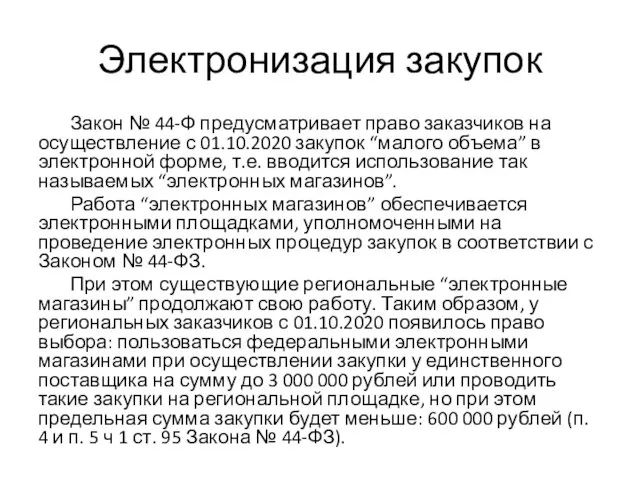 Электронизация закупок

Закон № 44-Ф предусматривает право заказчиков на осуществление с 01.10.2020 закупок “малого объема” в электронной форме, т.е. вводится использование так называемых “электронных магазинов”.

Работа “электронных магазинов” обеспечивается электронными площадками, уполномоченными на проведение электронных процедур закупок в соответствии с Законом № 44-ФЗ.

При этом существующие региональные “электронные магазины” продолжают свою работу. Таким образом, у региональных заказчиков с 01.10.2020 появилось право выбора: пользоваться федеральными электронными магазинами при осуществлении закупки у единственного поставщика на сумму до 3 000 000 рублей или проводить такие закупки на региональной площадке, но при этом предельная сумма закупки будет меньше: 600 000 рублей (п. 4 и п. 5 ч 1 ст. 95 Закона № 44-ФЗ).